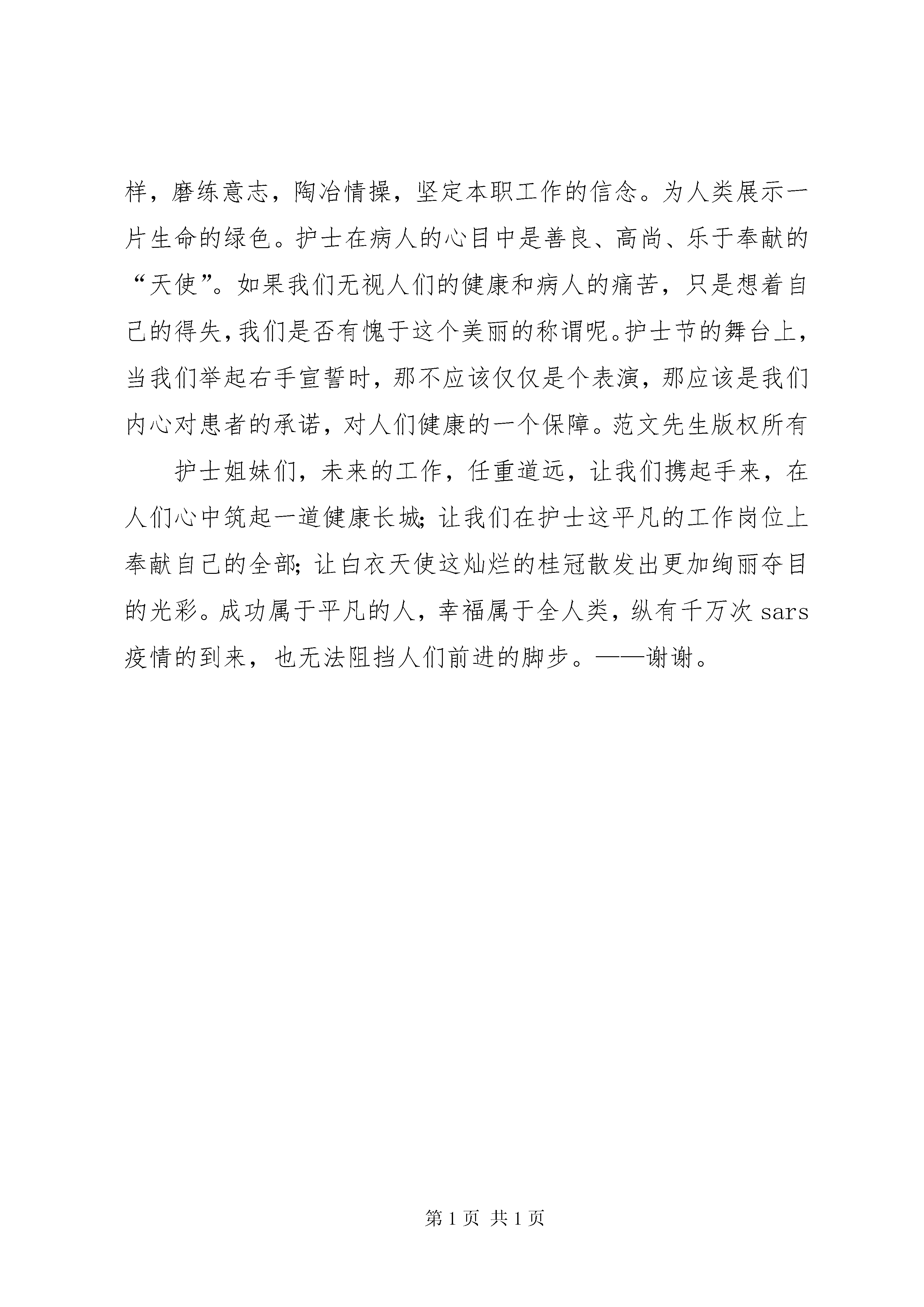 样，磨练意志，陶冶情操，坚定本职工作的信念。为人类展示一片生命的绿色。护士在病人的心目中是善良、高尚、乐于奉献的“天使”。如果我们无视人们的健康和病人的痛苦，只是想着自己的得失，我们是否有愧于这个美丽的称谓呢。护士节的舞台上，当我们举起右手宣誓时，那不应该仅仅是个表演，那应该是我们内心对患者的承诺，对人们健康的一个保障。范文先生版权所有

护士姐妹们，未来的工作，任重道远，让我们携起手来，在人们心中筑起一道健康长城；让我们在护士这平凡的工作岗位上奉献自己的全部；让白衣天使这灿烂的桂冠散发出更加绚丽夺目的光彩。成功属于平凡的人，幸福属于全人类，纵有千万次 sars 疫情的到来，也无法阻挡人们前进的脚步。——谢谢。

第 1 页 共 1 页